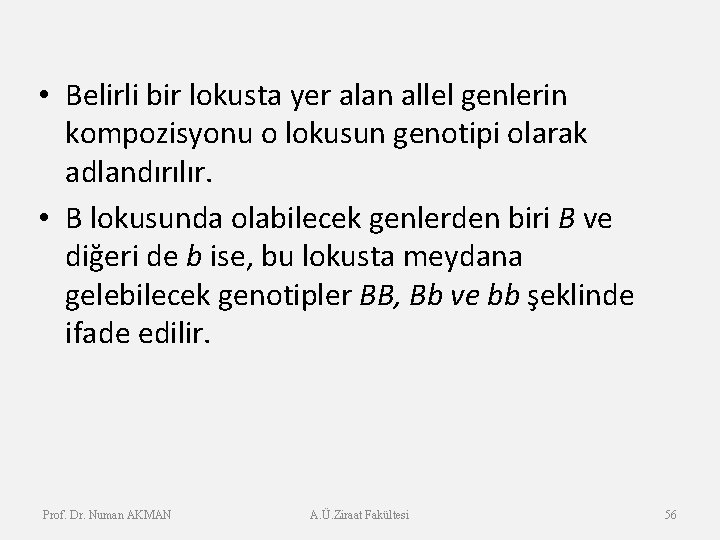 • Belirli bir lokusta yer alan allel genlerin kompozisyonu o lokusun genotipi olarak adlandırılır.

• B lokusunda olabilecek genlerden biri B ve diğeri de b ise, bu lokusta meydana gelebilecek genotipler BB, Bb ve bb şeklinde ifade edilir.

Prof. Dr. Numan AKMAN A.Ü.Ziraat Fakültesi 56